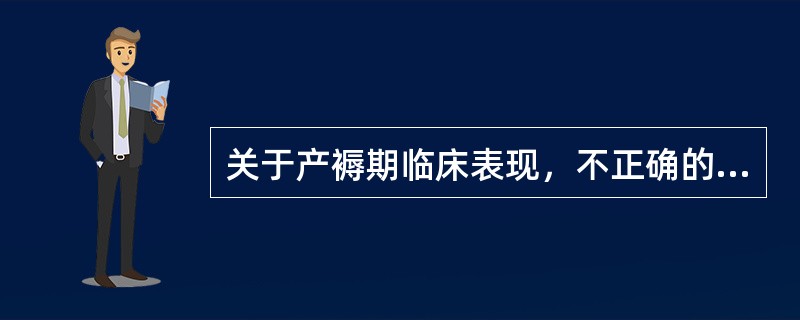 关于产褥期临床表现，不正确的...